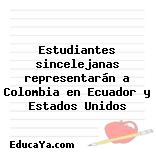 Estudiantes sincelejanas representarán a Colombia en Ecuador y Estados Unidos

EducaYa.com